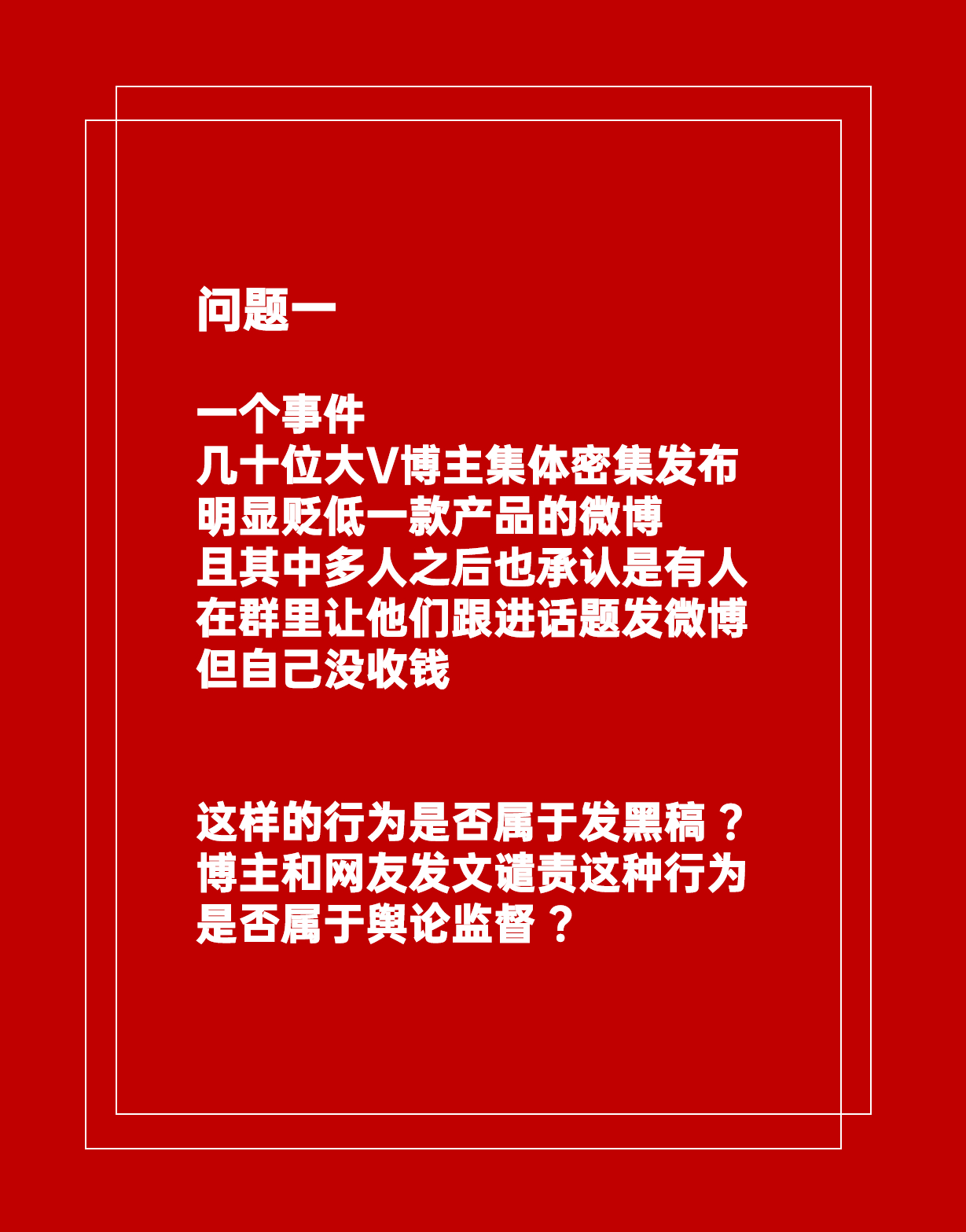 问题一

一个事件
几十位大V博主集体密集发布
明显贬低一款产品的微博
且其中多人之后也承认是有人
在群里让他们跟进话题发微博
但自己没收钱

这样的行为是否属于发黑稿？
博主和网友发文谴责这种行为
是否属于舆论监督？